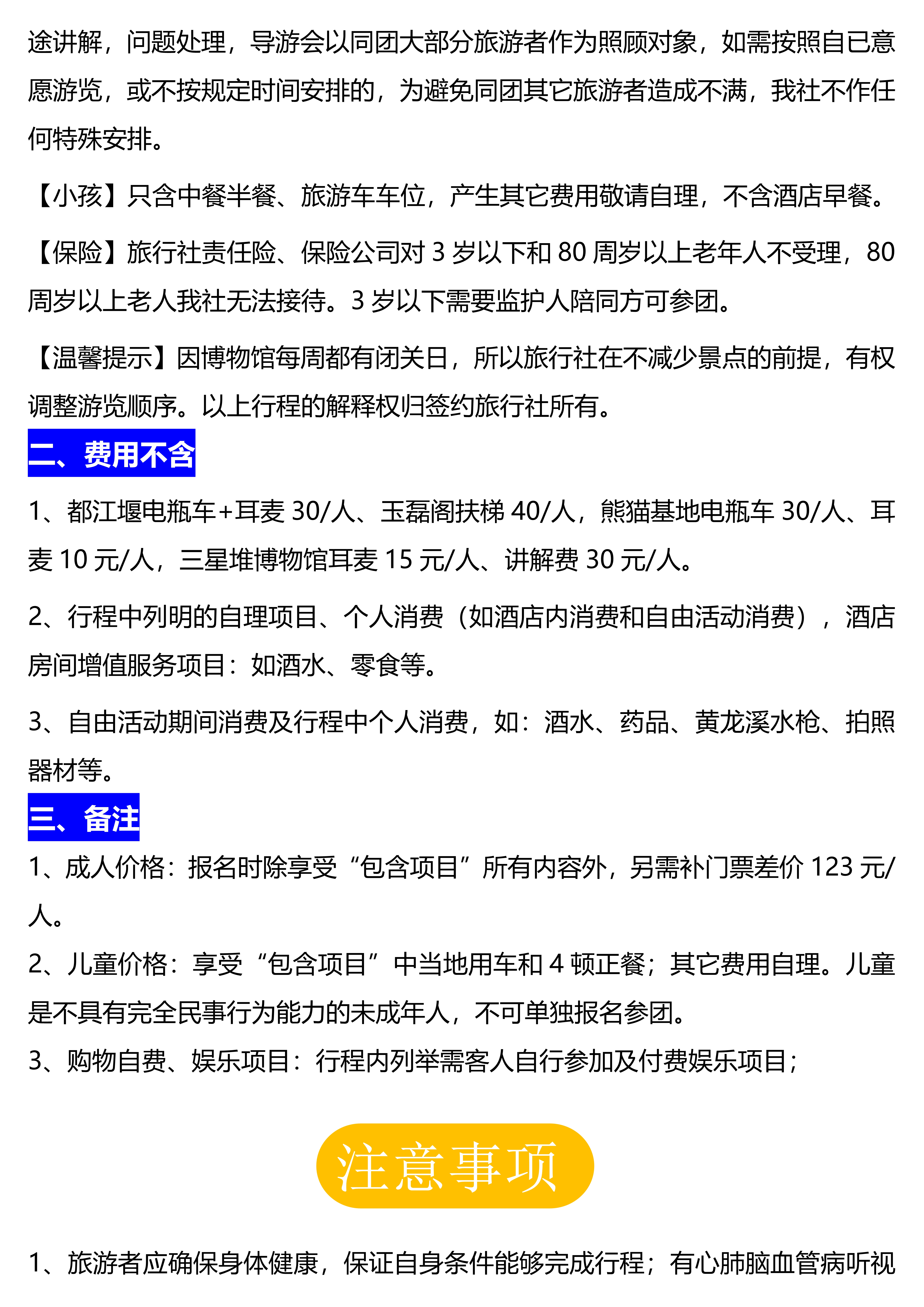 途讲解，问题处理，导游会以同团大部分旅游者作为照顾对象，如需按照自已意愿游览，或不按规定时间安排的，为避免同团其它旅游者造成不满，我社不作任何特殊安排。

【小孩】只含中餐半餐、旅游车车位，产生其它费用敬请自理，不含酒店早餐。

【保险】旅行社责任险、保险公司对 3 岁以下和 80 周岁以上老年人不受理，80 周岁以上老人我社无法接待。3 岁以下需要监护人陪同方可参团。

【温馨提示】因博物馆每周都有闭关日，所以旅行社在不减少景点的前提，有权调整游览顺序。以上行程的解释权归签约旅行社所有。

二、费用不含

1、都江堰电瓶车+耳麦 30/人、玉磊阁扶梯 40/人，熊猫基地电瓶车 30/人、耳麦 10 元/人，三星堆博物馆耳麦 15 元/人、讲解费 30 元/人。

2、行程中列明的自理项目、个人消费（如酒店内消费和自由活动消费），酒店房间增值服务项目：如酒水、零食等。

3、自由活动期间消费及行程中个人消费，如：酒水、药品、黄龙溪水枪、拍照器材等。

三、备注

1、成人价格：报名时除享受“包含项目”所有内容外，另需补门票差价 123 元/人。

2、儿童价格：享受“包含项目”中当地用车和 4 顿正餐；其它费用自理。儿童是不具有完全民事行为能力的未成年人，不可单独报名参团。

3、购物自费、娱乐项目：行程内列举需客人自行参加及付费娱乐项目；

注意事项

1、旅游者应确保身体健康，保证自身条件能够完成行程；有心肺脑血管病听视